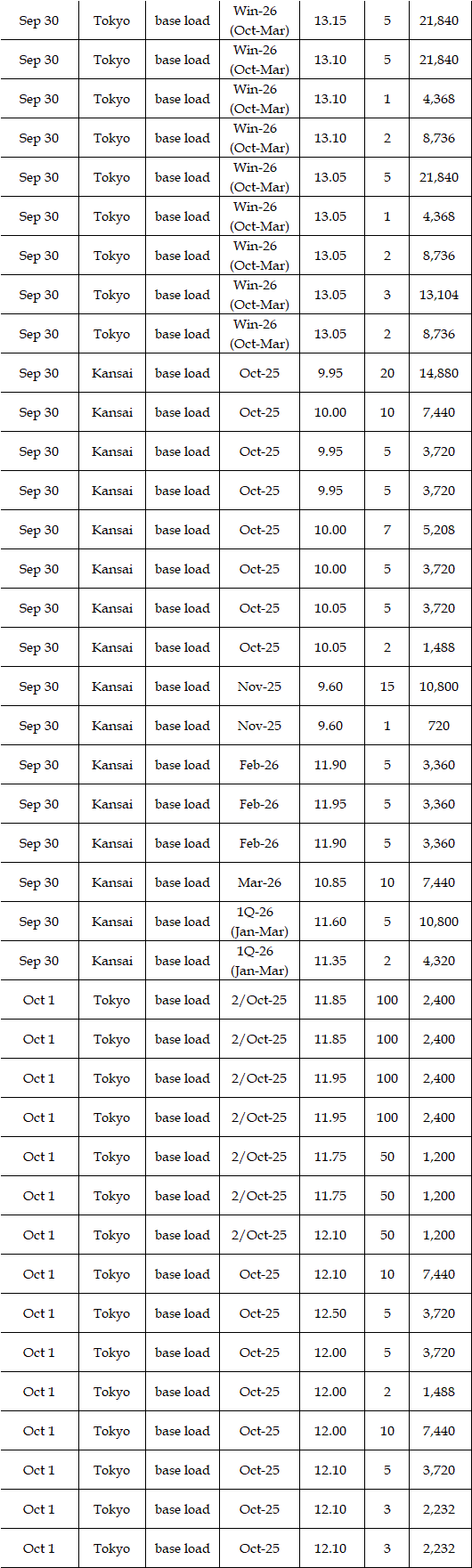 | Sep 30 | Tokyo | base load | Win-26 (Oct-Mar) | 13.15 | 5 | 21,840 |
|---|---|---|---|---|---|---|
| Sep 30 | Tokyo | base load | Win-26 (Oct-Mar) | 13.10 | 5 | 21,840 |
| Sep 30 | Tokyo | base load | Win-26 (Oct-Mar) | 13.10 | 1 | 4,368 |
| Sep 30 | Tokyo | base load | Win-26 (Oct-Mar) | 13.10 | 2 | 8,736 |
| Sep 30 | Tokyo | base load | Win-26 (Oct-Mar) | 13.05 | 5 | 21,840 |
| Sep 30 | Tokyo | base load | Win-26 (Oct-Mar) | 13.05 | 1 | 4,368 |
| Sep 30 | Tokyo | base load | Win-26 (Oct-Mar) | 13.05 | 2 | 8,736 |
| Sep 30 | Tokyo | base load | Win-26 (Oct-Mar) | 13.05 | 3 | 13,104 |
| Sep 30 | Tokyo | base load | Win-26 (Oct-Mar) | 13.05 | 2 | 8,736 |
| Sep 30 | Kansai | base load | Oct-25 | 9.95 | 20 | 14,880 |
| Sep 30 | Kansai | base load | Oct-25 | 10.00 | 10 | 7,440 |
| Sep 30 | Kansai | base load | Oct-25 | 9.95 | 5 | 3,720 |
| Sep 30 | Kansai | base load | Oct-25 | 9.95 | 5 | 3,720 |
| Sep 30 | Kansai | base load | Oct-25 | 10.00 | 7 | 5,208 |
| Sep 30 | Kansai | base load | Oct-25 | 10.00 | 5 | 3,720 |
| Sep 30 | Kansai | base load | Oct-25 | 10.05 | 5 | 3,720 |
| Sep 30 | Kansai | base load | Oct-25 | 10.05 | 2 | 1,488 |
| Sep 30 | Kansai | base load | Nov-25 | 9.60 | 15 | 10,800 |
| Sep 30 | Kansai | base load | Nov-25 | 9.60 | 1 | 720 |
| Sep 30 | Kansai | base load | Feb-26 | 11.90 | 5 | 3,360 |
| Sep 30 | Kansai | base load | Feb-26 | 11.95 | 5 | 3,360 |
| Sep 30 | Kansai | base load | Feb-26 | 11.90 | 5 | 3,360 |
| Sep 30 | Kansai | base load | Mar-26 | 10.85 | 10 | 7,440 |
| Sep 30 | Kansai | base load | 1Q-26 (Jan-Mar) | 11.60 | 5 | 10,800 |
| Sep 30 | Kansai | base load | 1Q-26 (Jan-Mar) | 11.35 | 2 | 4,320 |
| Oct 1 | Tokyo | base load | 2/Oct-25 | 11.85 | 100 | 2,400 |
| Oct 1 | Tokyo | base load | 2/Oct-25 | 11.85 | 100 | 2,400 |
| Oct 1 | Tokyo | base load | 2/Oct-25 | 11.95 | 100 | 2,400 |
| Oct 1 | Tokyo | base load | 2/Oct-25 | 11.95 | 100 | 2,400 |
| Oct 1 | Tokyo | base load | 2/Oct-25 | 11.75 | 50 | 1,200 |
| Oct 1 | Tokyo | base load | 2/Oct-25 | 11.75 | 50 | 1,200 |
| Oct 1 | Tokyo | base load | 2/Oct-25 | 12.10 | 50 | 1,200 |
| Oct 1 | Tokyo | base load | Oct-25 | 12.10 | 10 | 7,440 |
| Oct 1 | Tokyo | base load | Oct-25 | 12.50 | 5 | 3,720 |
| Oct 1 | Tokyo | base load | Oct-25 | 12.00 | 5 | 3,720 |
| Oct 1 | Tokyo | base load | Oct-25 | 12.00 | 2 | 1,488 |
| Oct 1 | Tokyo | base load | Oct-25 | 12.00 | 10 | 7,440 |
| Oct 1 | Tokyo | base load | Oct-25 | 12.10 | 5 | 3,720 |
| Oct 1 | Tokyo | base load | Oct-25 | 12.10 | 3 | 2,232 |
| Oct 1 | Tokyo | base load | Oct-25 | 12.10 | 3 | 2,232 |